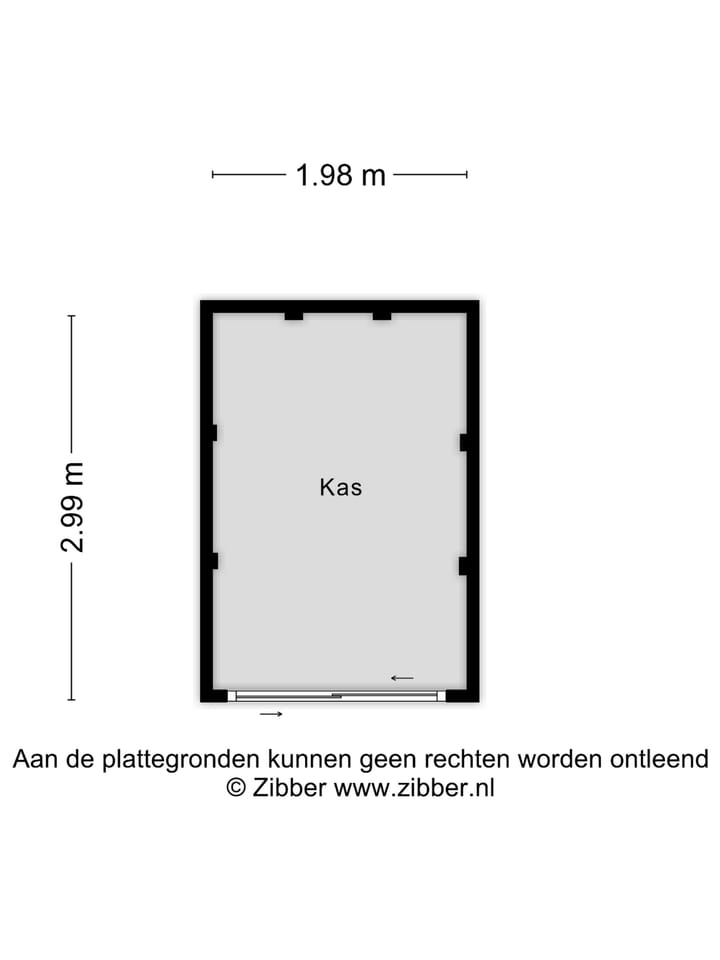 1.98 m

2.99 m

Kas

Aan de plattegronden kunnen geen rechten worden ontleend
© Zibber www.zibber.nl